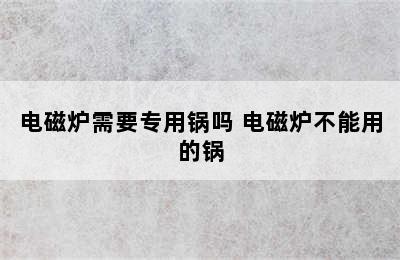 电磁炉需要专用锅吗 电磁炉不能用的锅